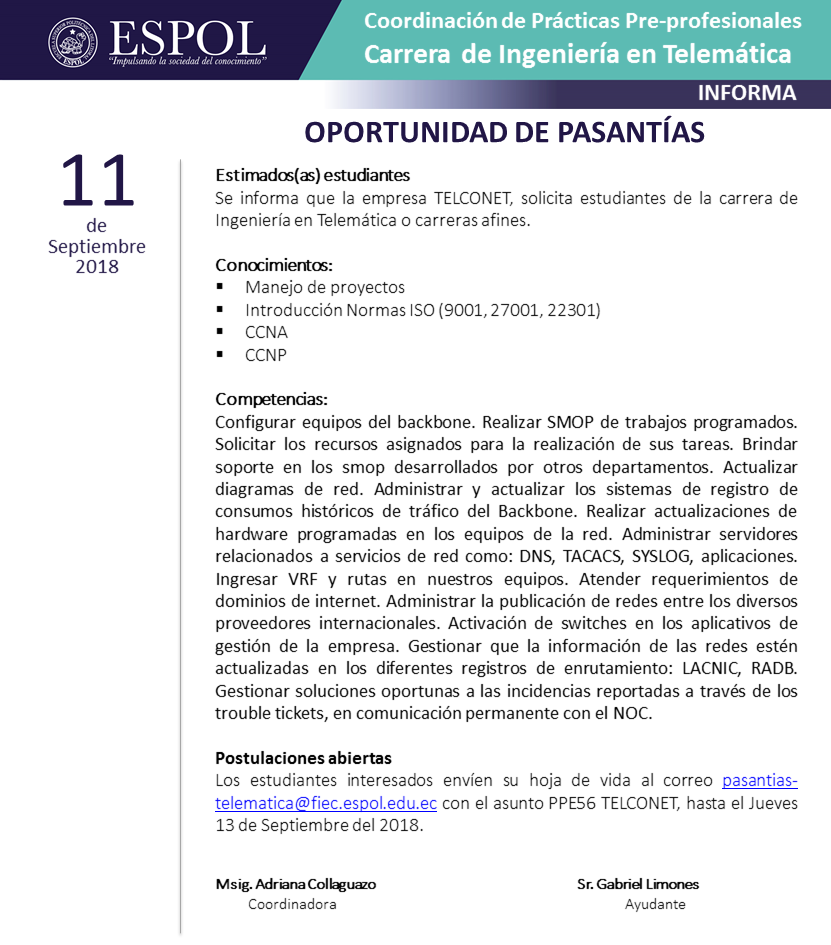 ESPOL
"Impulsando la sociedad del conocimiento"

Coordinación de Prácticas Pre-profesionales
Carrera de Ingeniería en Telemática

INFORMA

OPORTUNIDAD DE PASANTÍAS

11
de
Septiembre
2018

Estimados(as) estudiantes
Se informa que la empresa TELCONET, solicita estudiantes de la carrera de Ingeniería en Telemática o carreras afines.

Conocimientos:
▪ Manejo de proyectos
▪ Introducción Normas ISO (9001, 27001, 22301)
▪ CCNA
▪ CCNP

Competencias:
Configurar equipos del backbone. Realizar SMOP de trabajos programados. Solicitar los recursos asignados para la realización de sus tareas. Brindar soporte en los smop desarrollados por otros departamentos. Actualizar diagramas de red. Administrar y actualizar los sistemas de registro de consumos históricos de tráfico del Backbone. Realizar actualizaciones de hardware programadas en los equipos de la red. Administrar servidores relacionados a servicios de red como: DNS, TACACS, SYSLOG, aplicaciones. Ingresar VRF y rutas en nuestros equipos. Atender requerimientos de dominios de internet. Administrar la publicación de redes entre los diversos proveedores internacionales. Activación de switches en los aplicativos de gestión de la empresa. Gestionar que la información de las redes estén actualizadas en los diferentes registros de enrutamiento: LACNIC, RADB. Gestionar soluciones oportunas a las incidencias reportadas a través de los trouble tickets, en comunicación permanente con el NOC.

Postulaciones abiertas
Los estudiantes interesados envíen su hoja de vida al correo pasantias-telematica@fiec.espol.edu.ec con el asunto PPE56 TELCONET, hasta el Jueves 13 de Septiembre del 2018.

Msig. Adriana Collaguazo
Coordinadora

Sr. Gabriel Limones
Ayudante